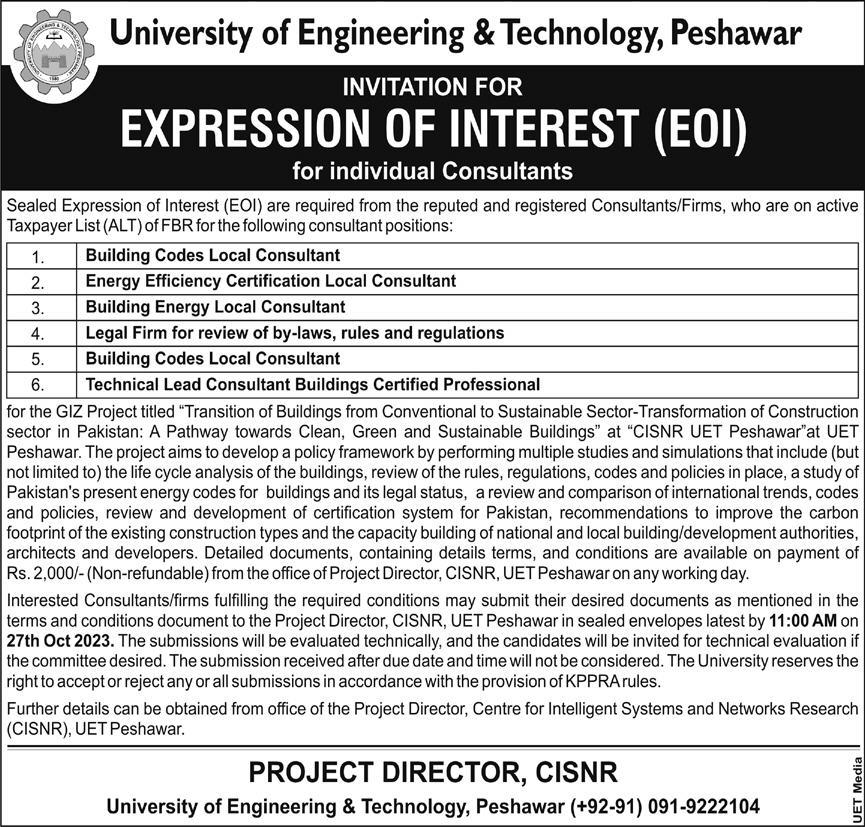 University of Engineering & Technology, Peshawar

INVITATION FOR

EXPRESSION OF INTEREST (EOI)

for individual Consultants

Sealed Expression of Interest (EOI) are required from the reputed and registered Consultants/Firms, who are on active Taxpayer List (ALT) of FBR for the following consultant positions:

| 1. | Building Codes Local Consultant |
|---|---|
| 2. | Energy Efficiency Certification Local Consultant |
| 3. | Building Energy Local Consultant |
| 4. | Legal Firm for review of by-laws, rules and regulations |
| 5. | Building Codes Local Consultant |
| 6. | Technical Lead Consultant Buildings Certified Professional |

for the GIZ Project titled "Transition of Buildings from Conventional to Sustainable Sector-Transformation of Construction sector in Pakistan: A Pathway towards Clean, Green and Sustainable Buildings" at "CISNR UET Peshawar"at UET Peshawar. The project aims to develop a policy framework by performing multiple studies and simulations that include (but not limited to) the life cycle analysis of the buildings, review of the rules, regulations, codes and policies in place, a study of Pakistan's present energy codes for buildings and its legal status, a review and comparison of international trends, codes and policies, review and development of certification system for Pakistan, recommendations to improve the carbon footprint of the existing construction types and the capacity building of national and local building/development authorities, architects and developers. Detailed documents, containing details terms, and conditions are available on payment of Rs. 2,000/- (Non-refundable) from the office of Project Director, CISNR, UET Peshawar on any working day.

Interested Consultants/firms fulfilling the required conditions may submit their desired documents as mentioned in the terms and conditions document to the Project Director, CISNR, UET Peshawar in sealed envelopes latest by 11:00 AM on 27th Oct 2023. The submissions will be evaluated technically, and the candidates will be invited for technical evaluation if the committee desired. The submission received after due date and time will not be considered. The University reserves the right to accept or reject any or all submissions in accordance with the provision of KPPRA rules.

Further details can be obtained from office of the Project Director, Centre for Intelligent Systems and Networks Research (CISNR), UET Peshawar.

PROJECT DIRECTOR, CISNR

University of Engineering & Technology, Peshawar (+92-91) 091-9222104

UET Media